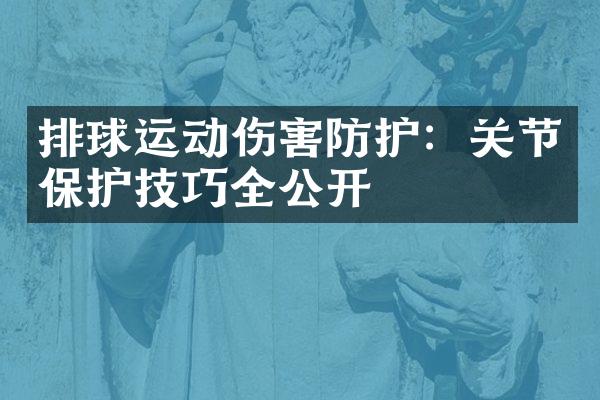 排球运动伤害防护：关节保护技巧全公开